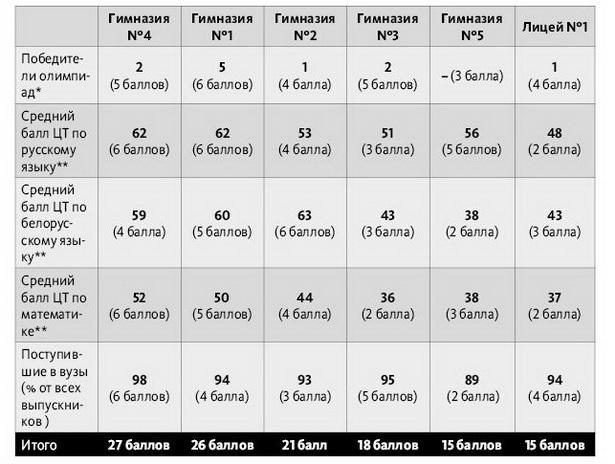 | | Гимназия №4 | Гимназия №1 | Гимназия №2 | Гимназия №3 | Гимназия №5 | Лицей №1 |
|---|---|---|---|---|---|---|
| Победители олимпиад* | 2 (5 баллов) | 5 (6 баллов) | 1 (4 балла) | 2 (5 баллов) | – (3 балла) | 1 (4 балла) |
| Средний балл ЦТ по русскому языку** | 62 (6 баллов) | 62 (6 баллов) | 53 (4 балла) | 51 (3 балла) | 56 (5 баллов) | 48 (2 балла) |
| Средний балл ЦТ по белорусскому языку** | 59 (4 балла) | 60 (5 баллов) | 63 (6 баллов) | 43 (3 балла) | 38 (2 балла) | 43 (3 балла) |
| Средний балл ЦТ по математике** | 52 (6 баллов) | 50 (5 баллов) | 44 (4 балла) | 36 (2 балла) | 38 (3 балла) | 37 (2 балла) |
| Поступившие в вузы (% от всех выпускников ) | 98 (6 баллов) | 94 (4 балла) | 93 (3 балла) | 95 (5 баллов) | 89 (2 балла) | 94 (4 балла) |
| Итого | 27 баллов | 26 баллов | 21 балл | 18 баллов | 15 баллов | 15 баллов |